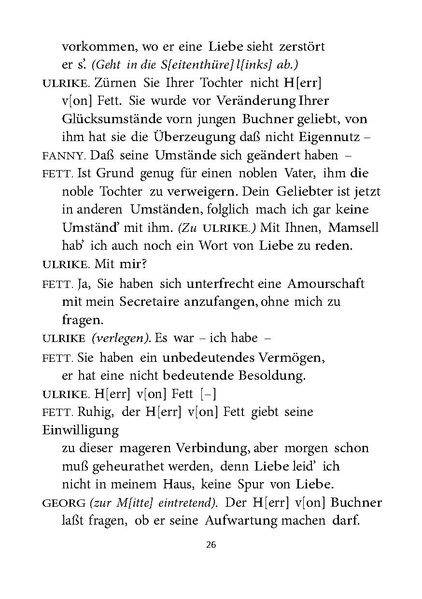 vorkommen, wo er eine Liebe sieht zerstört er s'. (Geht in die S[eitenthüre] l[inks] ab.)

ULRIKE. Zürnen Sie Ihrer Tochter nicht H[err] v[on] Fett. Sie wurde vor Veränderung Ihrer Glücksumstände vorn jungen Buchner geliebt, von ihm hat sie die Überzeugung daß nicht Eigennutz –

FANNY. Daß seine Umstände sich geändert haben –

FETT. Ist Grund genug für einen noblen Vater, ihm die noble Tochter zu verweigern. Dein Geliebter ist jetzt in anderen Umständen, folglich mach ich gar keine Umständ' mit ihm. (Zu ULRIKE.) Mit Ihnen, Mamsell hab' ich auch noch ein Wort von Liebe zu reden.

ULRIKE. Mit mir?

FETT. Ja, Sie haben sich unterfrecht eine Amourschaft mit mein Secretaire anzufangen, ohne mich zu fragen.

ULRIKE (verlegen). Es war – ich habe –

FETT. Sie haben ein unbedeutendes Vermögen, er hat eine nicht bedeutende Besoldung.

ULRIKE. H[err] v[on] Fett [–]

FETT. Ruhig, der H[err] v[on] Fett giebt seine Einwilligung zu dieser mageren Verbindung, aber morgen schon muß geheurathet werden, denn Liebe leid' ich nicht in meinem Haus, keine Spur von Liebe.

GEORG (zur M[itte] eintretend). Der H[err] v[on] Buchner laßt fragen, ob er seine Aufwartung machen darf.

26